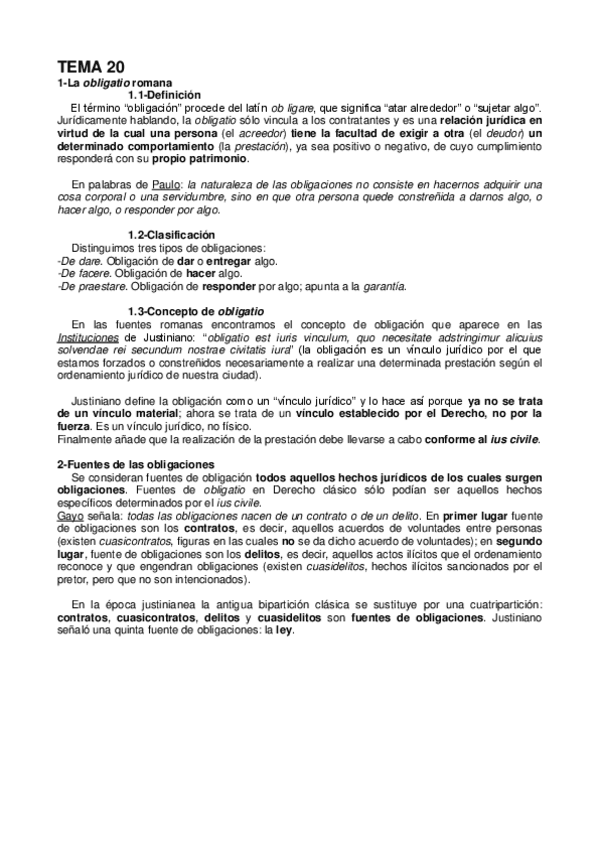 TEMA 20

1-La obligatio romana

1.1-Definición

El término "obligación" procede del latín ob ligare, que significa "atar alrededor" o "sujetar algo". Jurídicamente hablando, la obligatio sólo vincula a los contratantes y es una relación jurídica en virtud de la cual una persona (el acreedor) tiene la facultad de exigir a otra (el deudor) un determinado comportamiento (la prestación), ya sea positivo o negativo, de cuyo cumplimiento responderá con su propio patrimonio.

En palabras de Paulo: la naturaleza de las obligaciones no consiste en hacernos adquirir una cosa corporal o una servidumbre, sino en que otra persona quede constreñida a darnos algo, o hacer algo, o responder por algo.

1.2-Clasificación

Distinguimos tres tipos de obligaciones:
-De dare. Obligación de dar o entregar algo.
-De facere. Obligación de hacer algo.
-De praestare. Obligación de responder por algo; apunta a la garantía.

1.3-Concepto de obligatio

En las fuentes romanas encontramos el concepto de obligación que aparece en las Instituciones de Justiniano: "obligatio est iuris vinculum, quo necesitate adstringimur alicuius solvendae rei secundum nostrae civitatis iura" (la obligación es un vínculo jurídico por el que estamos forzados o constreñidos necesariamente a realizar una determinada prestación según el ordenamiento jurídico de nuestra ciudad).

Justiniano define la obligación como un "vínculo jurídico" y lo hace así porque ya no se trata de un vínculo material; ahora se trata de un vínculo establecido por el Derecho, no por la fuerza. Es un vínculo jurídico, no físico.
Finalmente añade que la realización de la prestación debe llevarse a cabo conforme al ius civile.

2-Fuentes de las obligaciones

Se consideran fuentes de obligación todos aquellos hechos jurídicos de los cuales surgen obligaciones. Fuentes de obligatio en Derecho clásico sólo podían ser aquellos hechos específicos determinados por el ius civile.
Gayo señala: todas las obligaciones nacen de un contrato o de un delito. En primer lugar fuente de obligaciones son los contratos, es decir, aquellos acuerdos de voluntades entre personas (existen cuasicontratos, figuras en las cuales no se da dicho acuerdo de voluntades); en segundo lugar, fuente de obligaciones son los delitos, es decir, aquellos actos ilícitos que el ordenamiento reconoce y que engendran obligaciones (existen cuasidelitos, hechos ilícitos sancionados por el pretor, pero que no son intencionados).

En la época justinianea la antigua bipartición clásica se sustituye por una cuatripartición: contratos, cuasicontratos, delitos y cuasidelitos son fuentes de obligaciones. Justiniano señaló una quinta fuente de obligaciones: la ley.